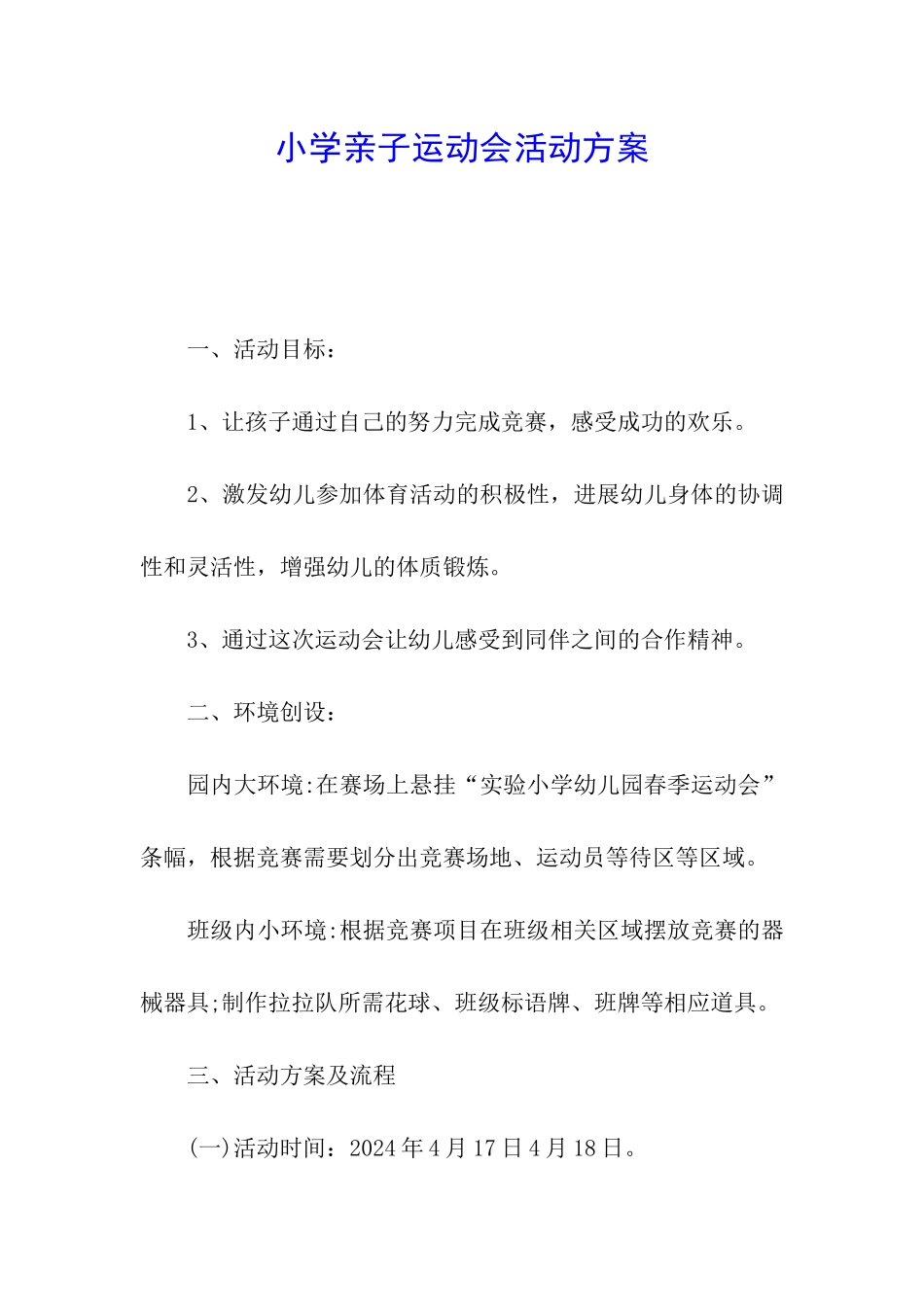 小学亲子运动会活动方案

一、活动目标：

1、让孩子通过自己的努力完成竞赛，感受成功的欢乐。

2、激发幼儿参加体育活动的积极性，进展幼儿身体的协调性和灵活性，增强幼儿的体质锻炼。

3、通过这次运动会让幼儿感受到同伴之间的合作精神。

二、环境创设：

园内大环境:在赛场上悬挂“实验小学幼儿园春季运动会”条幅，根据竞赛需要划分出竞赛场地、运动员等待区等区域。

班级内小环境:根据竞赛项目在班级相关区域摆放竞赛的器械器具;制作拉拉队所需花球、班级标语牌、班牌等相应道具。

三、活动方案及流程

(一)活动时间：2024年4月17日4月18日。